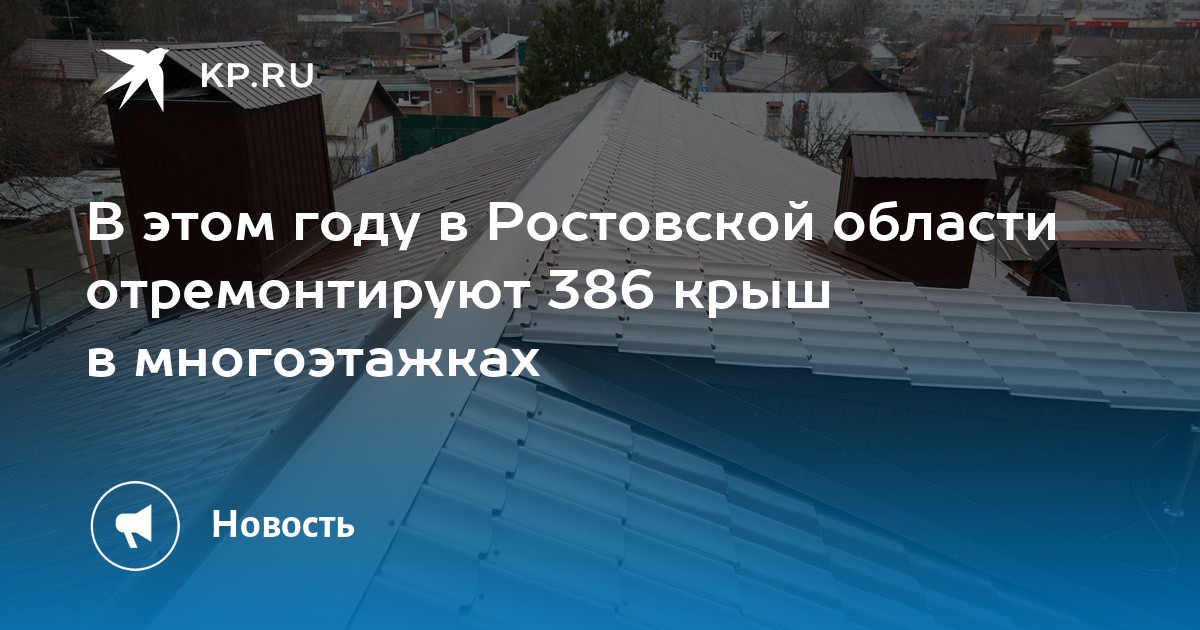 KP.RU

В этом году в Ростовской области отремонтируют 386 крыш в многоэтажках

Новость